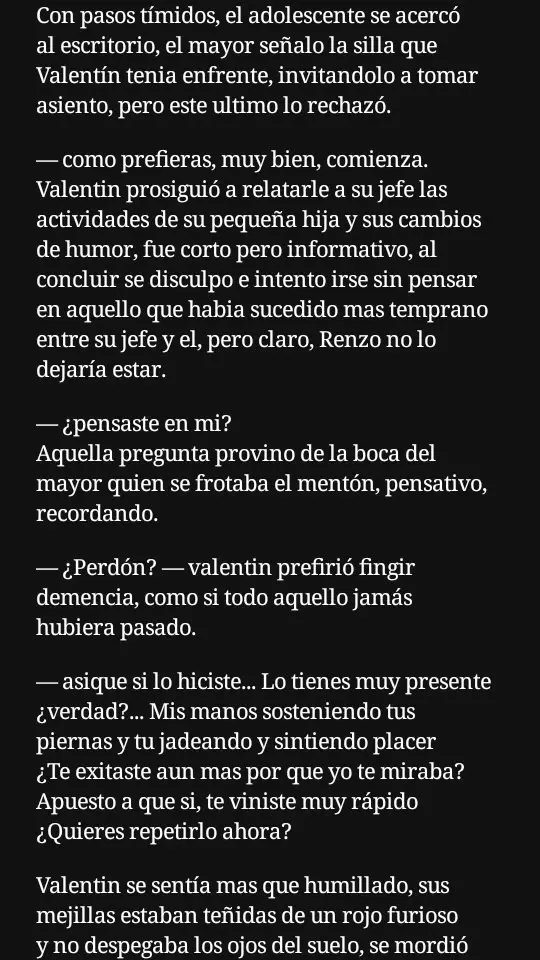 Con pasos tímidos, el adolescente se acercó al escritorio, el mayor señalo la silla que Valentín tenia enfrente, invitandolo a tomar asiento, pero este ultimo lo rechazó.

— como prefieras, muy bien, comienza. Valentin prosiguió a relatarle a su jefe las actividades de su pequeña hija y sus cambios de humor, fue corto pero informativo, al concluir se disculpo e intento irse sin pensar en aquello que habia sucedido mas temprano entre su jefe y el, pero claro, Renzo no lo dejaría estar.

— ¿pensaste en mi?
Aquella pregunta provino de la boca del mayor quien se frotaba el mentón, pensativo, recordando.

— ¿Perdón? — valentin prefirió fingir demencia, como si todo aquello jamás hubiera pasado.

— asique si lo hiciste... Lo tienes muy presente ¿verdad?... Mis manos sosteniendo tus piernas y tu jadeando y sintiendo placer ¿Te exitaste aun mas por que yo te miraba? Apuesto a que si, te viniste muy rápido ¿Quieres repetirlo ahora?

Valentin se sentía mas que humillado, sus mejillas estaban teñidas de un rojo furioso y no despegaba los ojos del suelo, se mordió